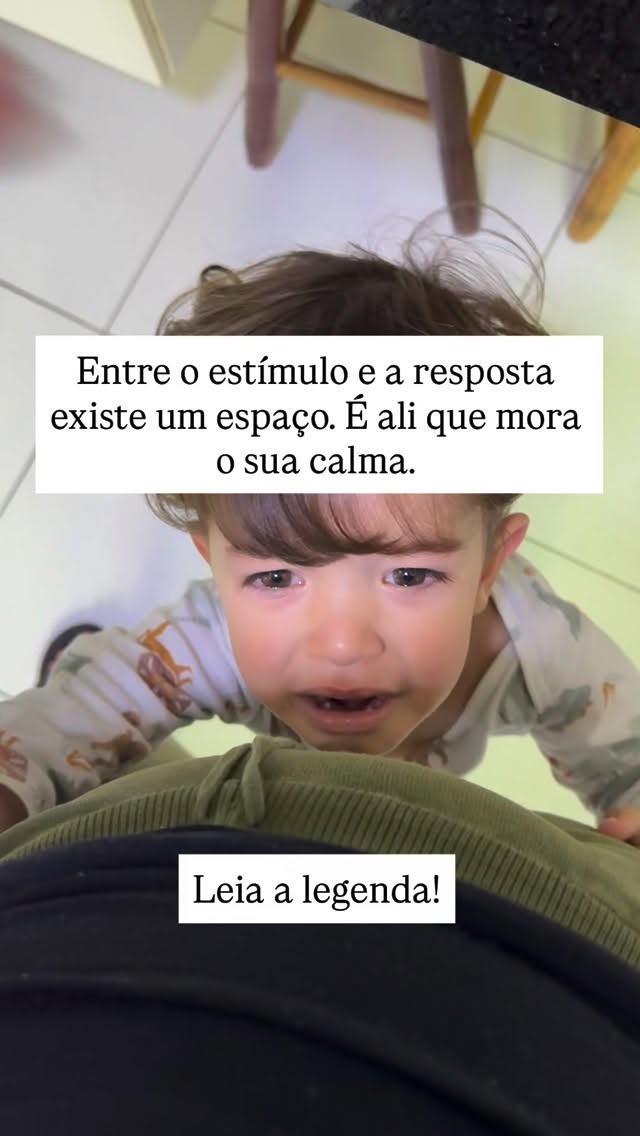 Entre o estímulo e a resposta existe um espaço. É ali que mora o sua calma.

Leia a legenda!